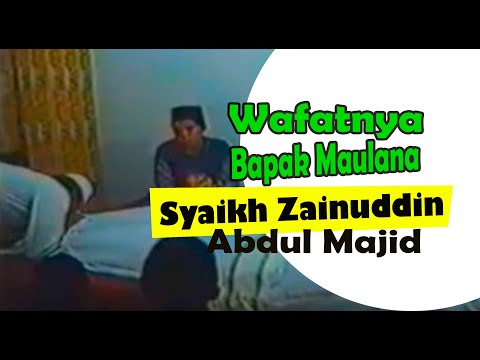 Wafatnya Bapak Maulana

Syaikh Zainuddin Abdul Majid